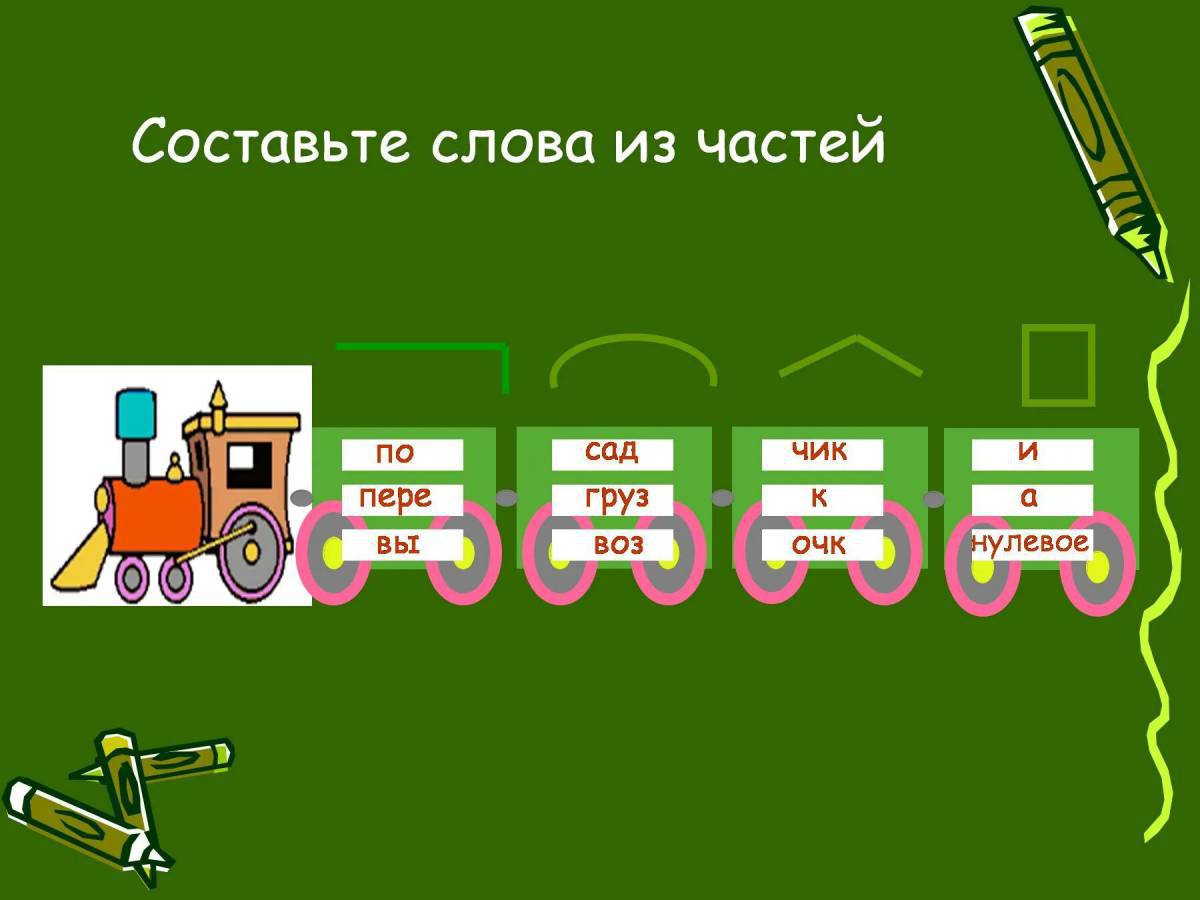 Составьте слова из частей

по
пере
вы

сад
груз
воз

чик
к
очк

и
а
нулевое